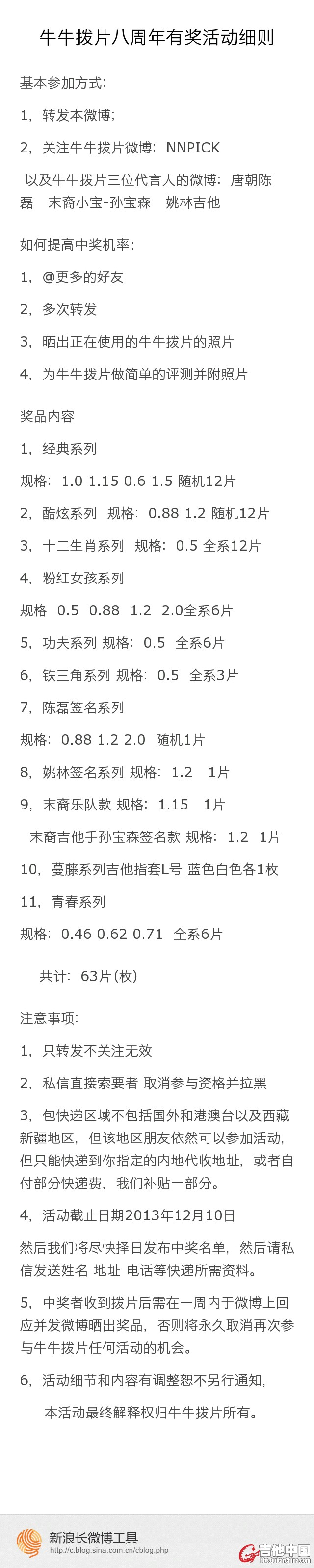 牛牛拨片八周年有奖活动细则

基本参加方式:

1，转发本微博;

2，关注牛牛拨片微博：NNPICK

以及牛牛拨片三位代言人的微博：唐朝陈磊 末裔小宝-孙宝森 姚林吉他

如何提高中奖机率:

1，@更多的好友

2，多次转发

3，晒出正在使用的牛牛拨片的照片

4，为牛牛拨片做简单的评测并附照片

奖品内容

1，经典系列

规格：1.0 1.15 0.6 1.5 随机12片

2，酷炫系列 规格：0.88 1.2 随机12片

3，十二生肖系列 规格：0.5 全系12片

4，粉红女孩系列

规格 0.5 0.88 1.2 2.0全系6片

5，功夫系列 规格：0.5 全系6片

6，铁三角系列 规格：0.5 全系3片

7，陈磊签名系列

规格：0.88 1.2 2.0 随机1片

8，姚林签名系列 规格：1.2 1片

9，末裔乐队款 规格：1.15 1片

末裔吉他手孙宝森签名款 规格：1.2 1片

10，蔓藤系列吉他指套L号 蓝色白色各1枚

11，青春系列

规格：0.46 0.62 0.71 全系6片

共计：63片(枚)

注意事项:

1，只转发不关注无效

2，私信直接索要者 取消参与资格并拉黑

3，包快递区域不包括国外和港澳台以及西藏新疆地区，但该地区朋友依然可以参加活动，但只能快递到你指定的内地代收地址，或者自付部分快递费，我们补贴一部分。

4，活动截止日期2013年12月10日

然后我们将尽快择日发布中奖名单，然后请私信发送姓名 地址 电话等快递所需资料。

5，中奖者收到拨片后需在一周内于微博上回应并发微博晒出奖品，否则将永久取消再次参与牛牛拨片任何活动的机会。

6，活动细节和内容有调整恕不另行通知，

本活动最终解释权归牛牛拨片所有。

新浪长微博工具
http://c.blog.sina.com.cn/cblog.php

吉他中国